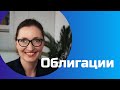 Облигации